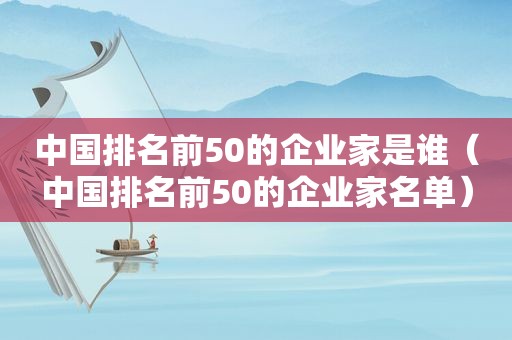 中国排名前50的企业家是谁（中国排名前50的企业家名单）